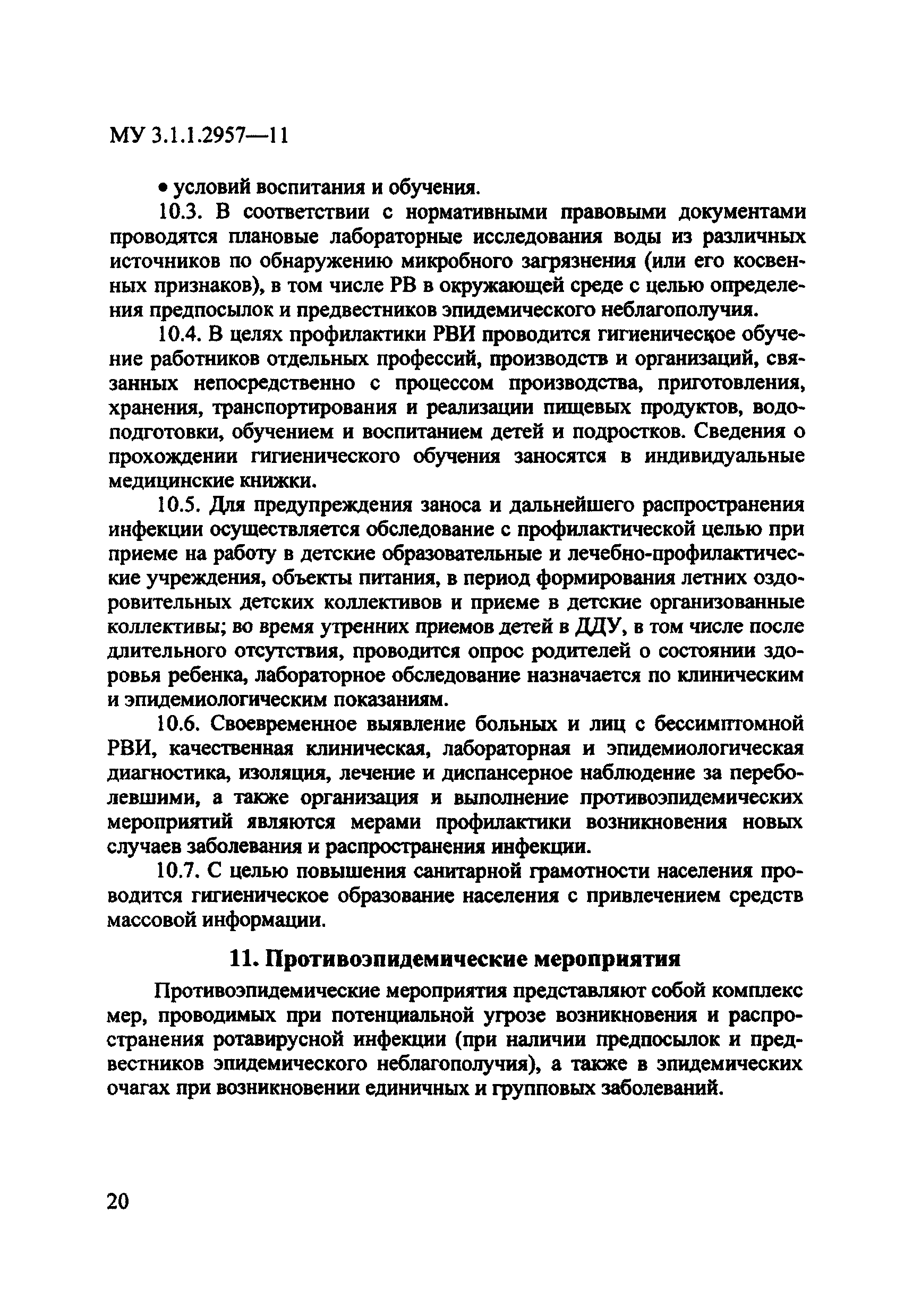 МУ 3.1.1.2957—11

• условий воспитания и обучения.

10.3. В соответствии с нормативными правовыми документами проводятся плановые лабораторные исследования воды из различных источников по обнаружению микробного загрязнения (или его косвенных признаков), в том числе РВ в окружающей среде с целью определения предпосылок и предвестников эпидемического неблагополучия.

10.4. В целях профилактики РВИ проводится гигиеническое обучение работников отдельных профессий, производств и организаций, связанных непосредственно с процессом производства, приготовления, хранения, транспортирования и реализации пищевых продуктов, водоподготовки, обучением и воспитанием детей и подростков. Сведения о прохождении гигиенического обучения заносятся в индивидуальные медицинские книжки.

10.5. Для предупреждения заноса и дальнейшего распространения инфекции осуществляется обследование с профилактической целью при приеме на работу в детские образовательные и лечебно-профилактические учреждения, объекты питания, в период формирования летних оздоровительных детских коллективов и приеме в детские организованные коллективы; во время утренних приемов детей в ДДУ, в том числе после длительного отсутствия, проводится опрос родителей о состоянии здоровья ребенка, лабораторное обследование назначается по клиническим и эпидемиологическим показаниям.

10.6. Своевременное выявление больных и лиц с бессимптомной РВИ, качественная клиническая, лабораторная и эпидемиологическая диагностика, изоляция, лечение и диспансерное наблюдение за переболевшими, а также организация и выполнение противоэпидемических мероприятий являются мерами профилактики возникновения новых случаев заболевания и распространения инфекции.

10.7. С целью повышения санитарной грамотности населения проводится гигиеническое образование населения с привлечением средств массовой информации.

11. Противоэпидемические мероприятия

Противоэпидемические мероприятия представляют собой комплекс мер, проводимых при потенциальной угрозе возникновения и распространения ротавирусной инфекции (при наличии предпосылок и предвестников эпидемического неблагополучия), а также в эпидемических очагах при возникновении единичных и групповых заболеваний.

20